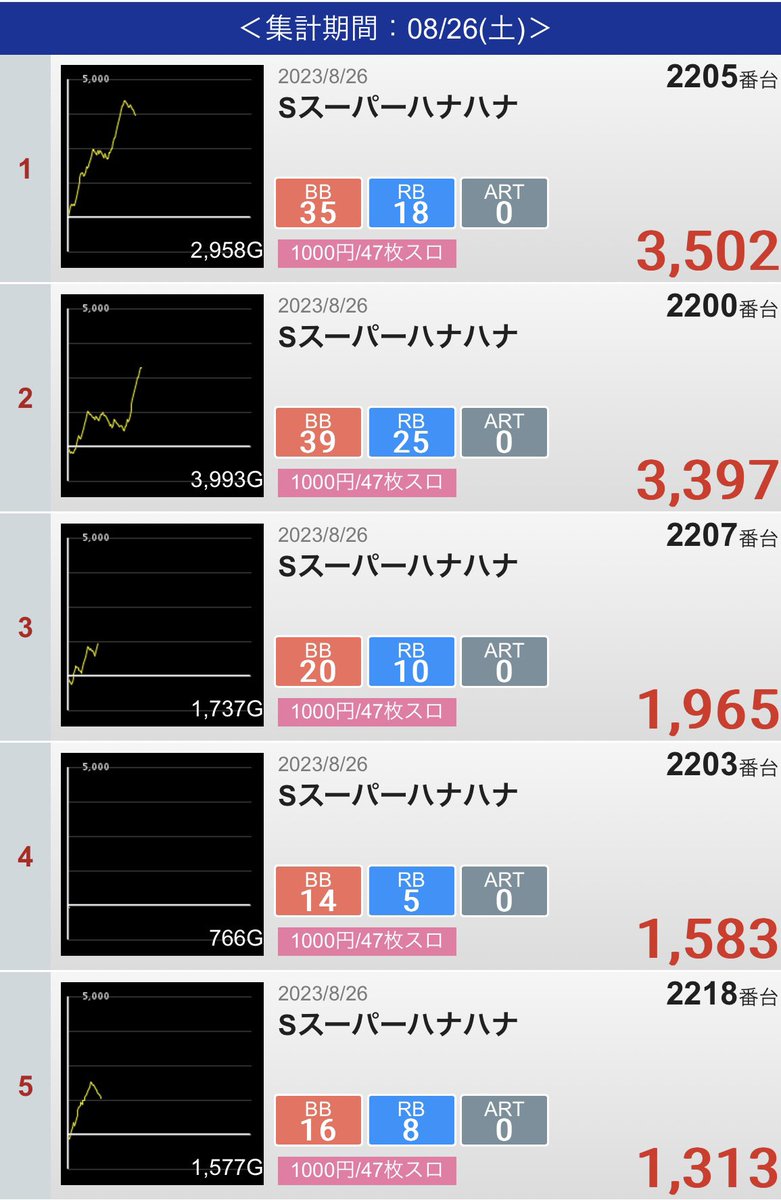 ＜集計期間：08/26(土)＞

1
5,000
2,958G
2023/8/26
Sスーパーハナハナ
2205番台
BB 35
RB 18
ART 0
1000円/47枚スロ
3,502

2
5,000
3,993G
2023/8/26
Sスーパーハナハナ
2200番台
BB 39
RB 25
ART 0
1000円/47枚スロ
3,397

3
5,000
1,737G
2023/8/26
Sスーパーハナハナ
2207番台
BB 20
RB 10
ART 0
1000円/47枚スロ
1,965

4
5,000
766G
2023/8/26
Sスーパーハナハナ
2203番台
BB 14
RB 5
ART 0
1000円/47枚スロ
1,583

5
5,000
1,577G
2023/8/26
Sスーパーハナハナ
2218番台
BB 16
RB 8
ART 0
1000円/47枚スロ
1,313